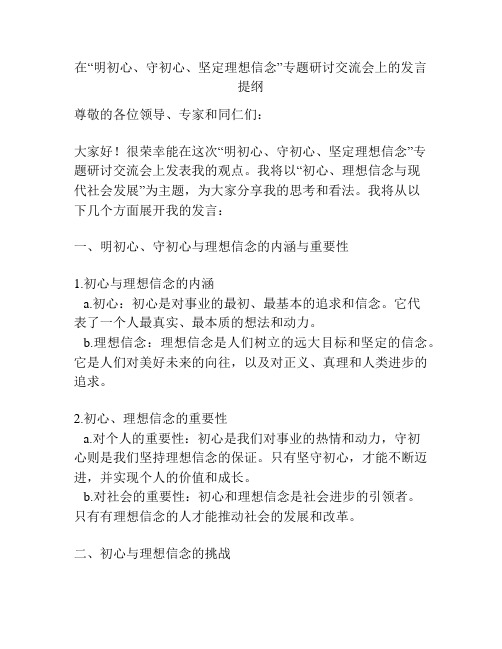 在“明初心、守初心、坚定理想信念”专题研讨交流会上的发言提纲

尊敬的各位领导、专家和同仁们：

大家好！很荣幸能在这次“明初心、守初心、坚定理想信念”专题研讨交流会上发表我的观点。我将以“初心、理想信念与现代社会发展”为主题，为大家分享我的思考和看法。我将从以下几个方面展开我的发言：

一、明初心、守初心与理想信念的内涵与重要性

1.初心与理想信念的内涵
a.初心：初心是对事业的最初、最基本的追求和信念。它代表了一个人最真实、最本质的想法和动力。
b.理想信念：理想信念是人们树立的远大目标和坚定的信念。它是人们对美好未来的向往，以及对正义、真理和人类进步的追求。

2.初心、理想信念的重要性
a.对个人的重要性：初心是我们对事业的热情和动力，守初心则是我们坚持理想信念的保证。只有坚守初心，才能不断迈进，并实现个人的价值和成长。
b.对社会的重要性：初心和理想信念是社会进步的引领者。只有有理想信念的人才能推动社会的发展和改革。

二、初心与理想信念的挑战